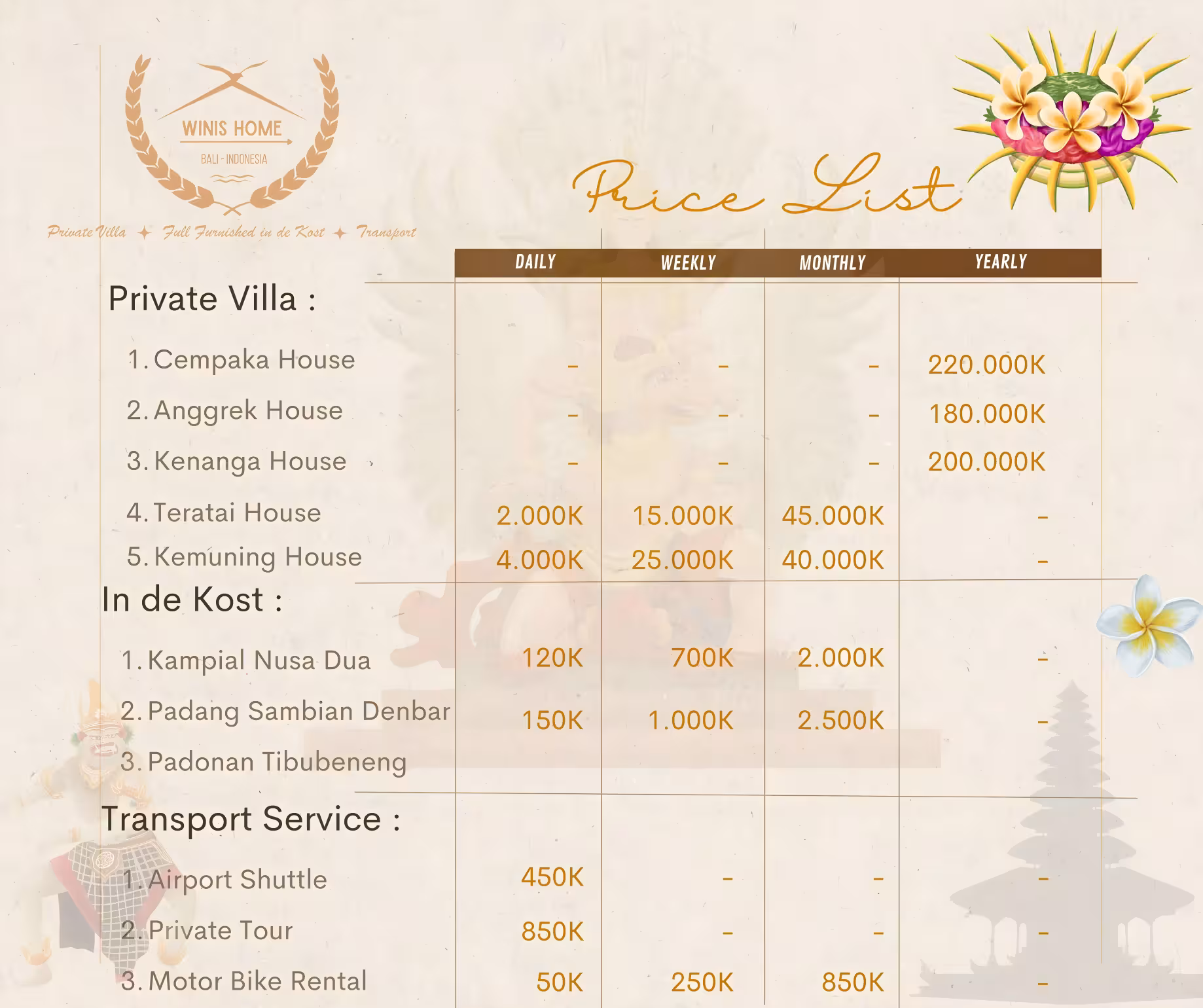 WINIS HOME
BALI - INDONESIA

Private Villa ✦ Full Furnished in de Kost ✦ Transport

Price List

| | DAILY | WEEKLY | MONTHLY | YEARLY |
|---|---|---|---|---|
| Private Villa : | | | | |
| 1. Cempaka House | - | - | - | 220.000K |
| 2. Anggrek House | - | - | - | 180.000K |
| 3. Kenanga House | - | - | - | 200.000K |
| 4. Teratai House | 2.000K | 15.000K | 45.000K | - |
| 5. Kemuning House | 4.000K | 25.000K | 40.000K | - |
| In de Kost : | | | | |
| 1. Kampial Nusa Dua | 120K | 700K | 2.000K | - |
| 2. Padang Sambian Denbar | 150K | 1.000K | 2.500K | - |
| 3. Padonan Tibubeneng | | | | |
| Transport Service : | | | | |
| 1. Airport Shuttle | 450K | - | - | - |
| 2. Private Tour | 850K | - | - | - |
| 3. Motor Bike Rental | 50K | 250K | 850K | - |